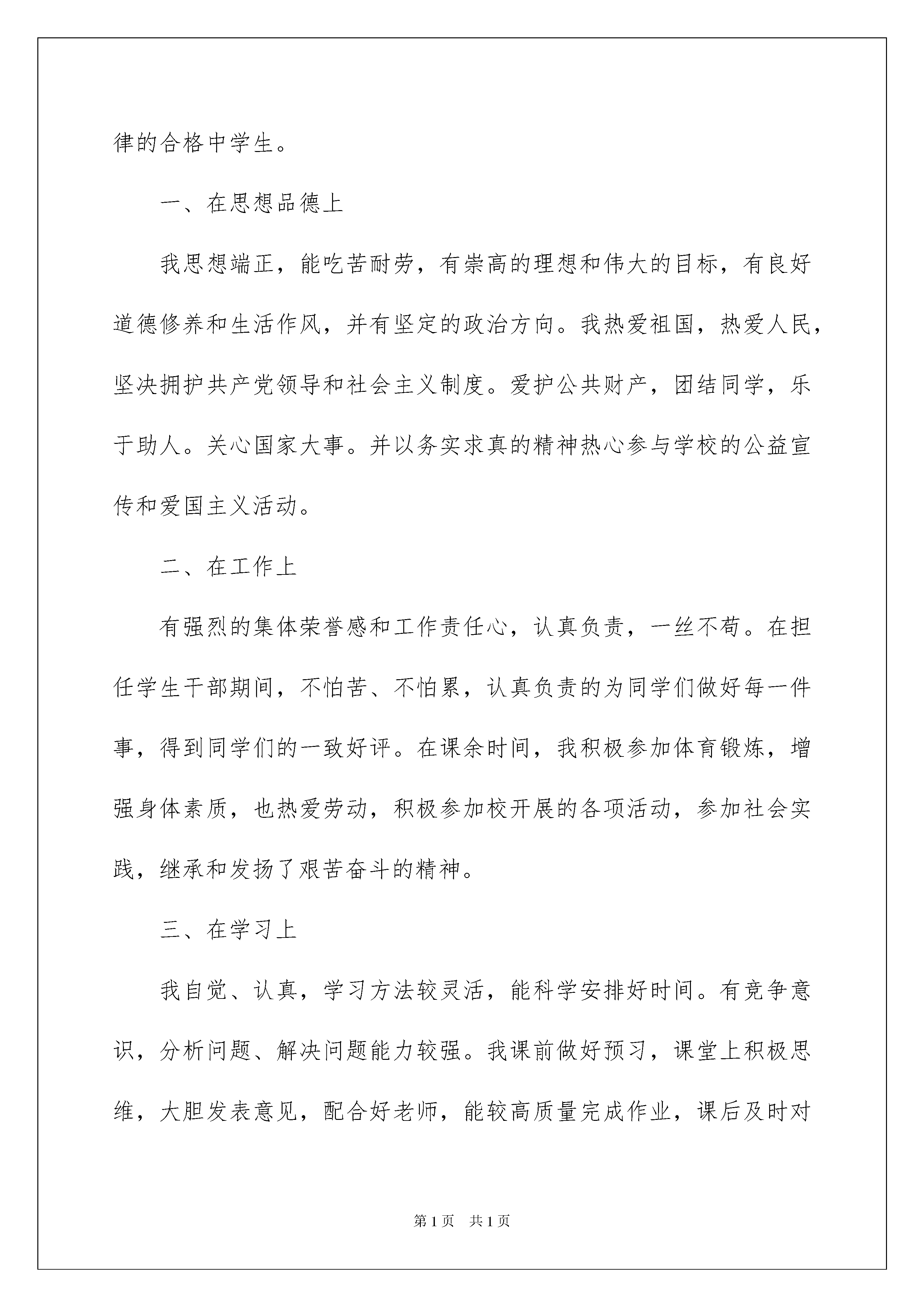 律的合格中学生。

一、在思想品德上

我思想端正，能吃苦耐劳，有崇高的理想和伟大的目标，有良好道德修养和生活作风，并有坚定的政治方向。我热爱祖国，热爱人民，坚决拥护共产党领导和社会主义制度。爱护公共财产，团结同学，乐于助人。关心国家大事。并以务实求真的精神热心参与学校的公益宣传和爱国主义活动。

二、在工作上

有强烈的集体荣誉感和工作责任心，认真负责，一丝不苟。在担任学生干部期间，不怕苦、不怕累，认真负责的为同学们做好每一件事，得到同学们的一致好评。在课余时间，我积极参加体育锻炼，增强身体素质，也热爱劳动，积极参加校开展的各项活动，参加社会实践，继承和发扬了艰苦奋斗的精神。

三、在学习上

我自觉、认真，学习方法较灵活，能科学安排好时间。有竞争意识，分析问题、解决问题能力较强。我课前做好预习，课堂上积极思维，大胆发表意见，配合好老师，能较高质量完成作业，课后及时对

第1页　共1页